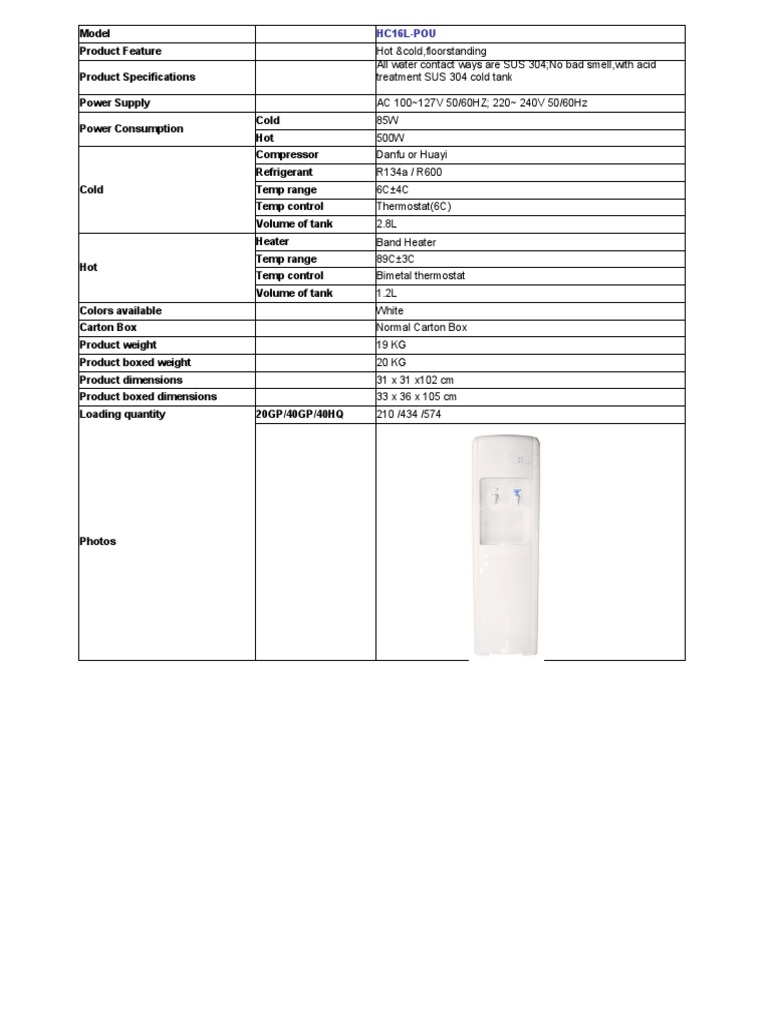 | Model | | HC16L-POU |
|---|---|---|
| Product Feature | | Hot &cold,floorstanding |
| Product Specifications | | All water contact ways are SUS 304;No bad smell,with acid treatment SUS 304 cold tank |
| Power Supply | | AC 100~127V 50/60HZ; 220~ 240V 50/60Hz |
| Power Consumption | Cold | 85W |
| | Hot | 500W |
| Cold | Compressor | Danfu or Huayi |
| | Refrigerant | R134a / R600 |
| | Temp range | 6C±4C |
| | Temp control | Thermostat(6C) |
| | Volume of tank | 2.8L |
| Hot | Heater | Band Heater |
| | Temp range | 89C±3C |
| | Temp control | Bimetal thermostat |
| | Volume of tank | 1.2L |
| Colors available | | White |
| Carton Box | | Normal Carton Box |
| Product weight | | 19 KG |
| Product boxed weight | | 20 KG |
| Product dimensions | | 31 x 31 x102 cm |
| Product boxed dimensions | | 33 x 36 x 105 cm |
| Loading quantity | 20GP/40GP/40HQ | 210 /434 /574 |
| Photos | | |